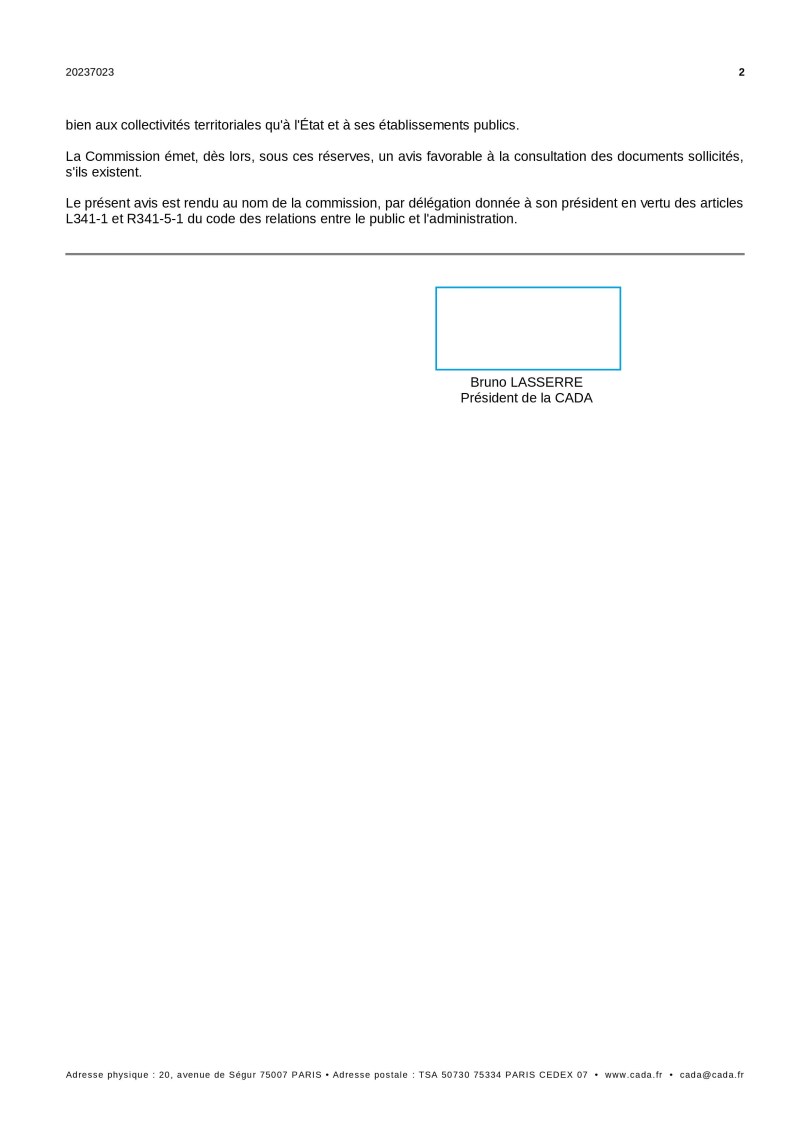 20237023

2

bien aux collectivités territoriales qu'à l'État et à ses établissements publics.

La Commission émet, dès lors, sous ces réserves, un avis favorable à la consultation des documents sollicités, s'ils existent.

Le présent avis est rendu au nom de la commission, par délégation donnée à son président en vertu des articles L341-1 et R341-5-1 du code des relations entre le public et l'administration.

Bruno LASSERRE
Président de la CADA

Adresse physique : 20, avenue de Ségur 75007 PARIS • Adresse postale : TSA 50730 75334 PARIS CEDEX 07 • www.cada.fr • cada@cada.fr